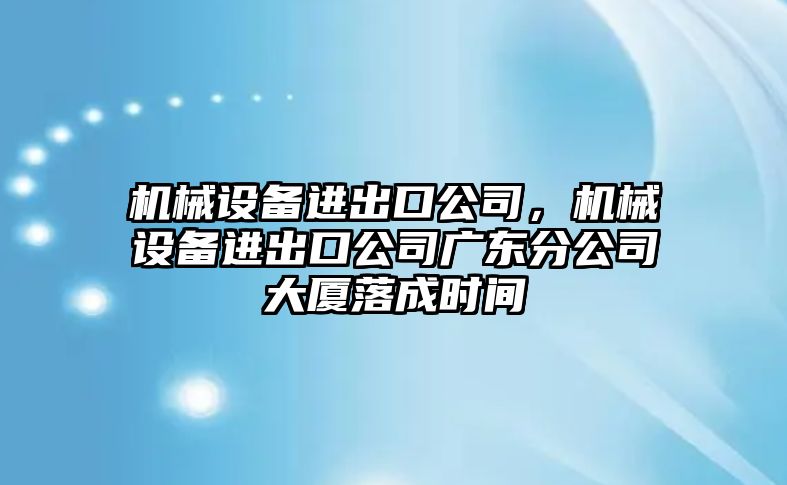 机械设备进出口公司，机械设备进出口公司广东分公司大厦落成时间